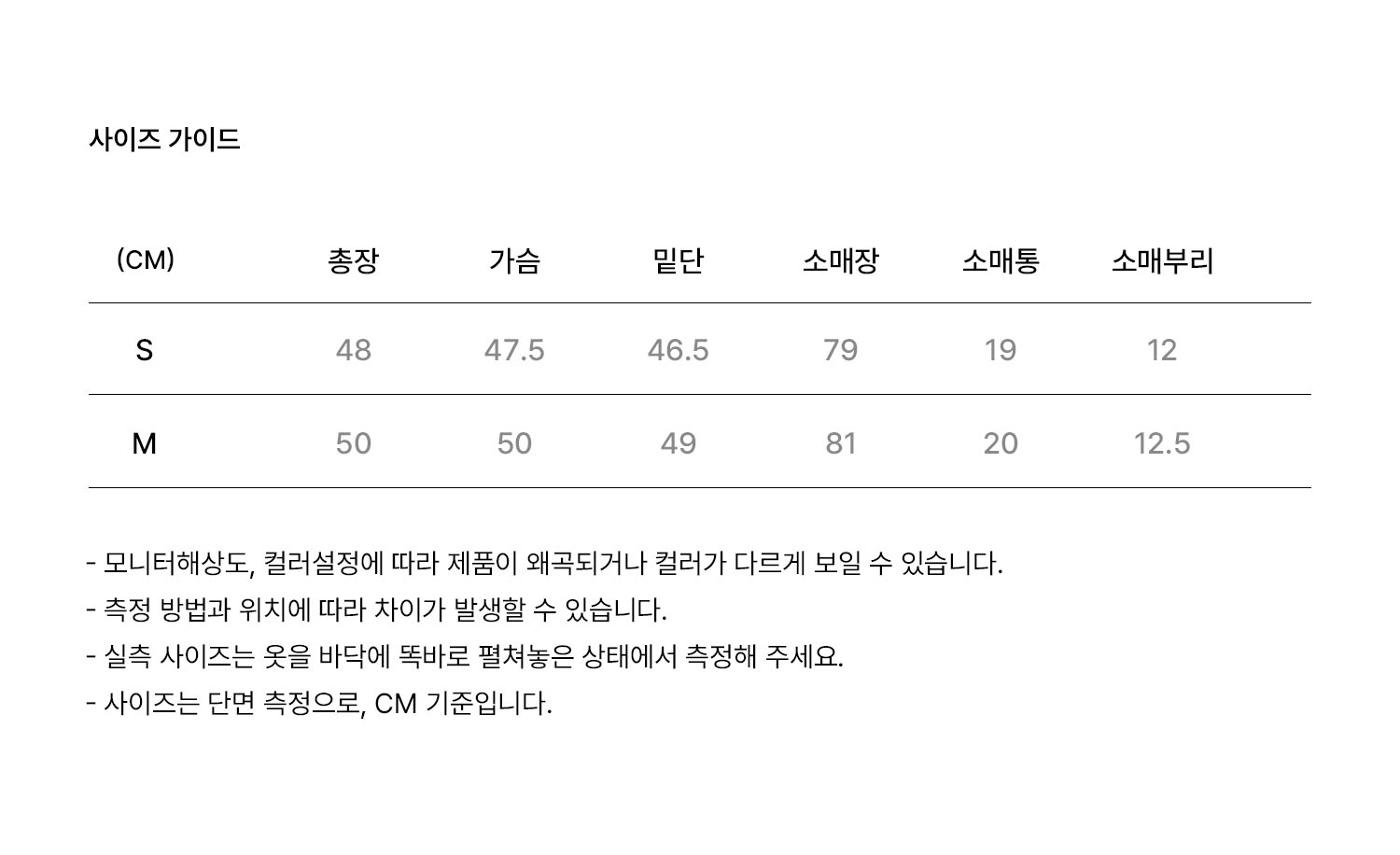 사이즈 가이드

| (CM) | 총장 | 가슴 | 밑단 | 소매장 | 소매통 | 소매부리 |
|---|---|---|---|---|---|---|
| S | 48 | 47.5 | 46.5 | 79 | 19 | 12 |
| M | 50 | 50 | 49 | 81 | 20 | 12.5 |

- 모니터해상도, 컬러설정에 따라 제품이 왜곡되거나 컬러가 다르게 보일 수 있습니다.
- 측정 방법과 위치에 따라 차이가 발생할 수 있습니다.
- 실측 사이즈는 옷을 바닥에 똑바로 펼쳐놓은 상태에서 측정해 주세요.
- 사이즈는 단면 측정으로, CM 기준입니다.